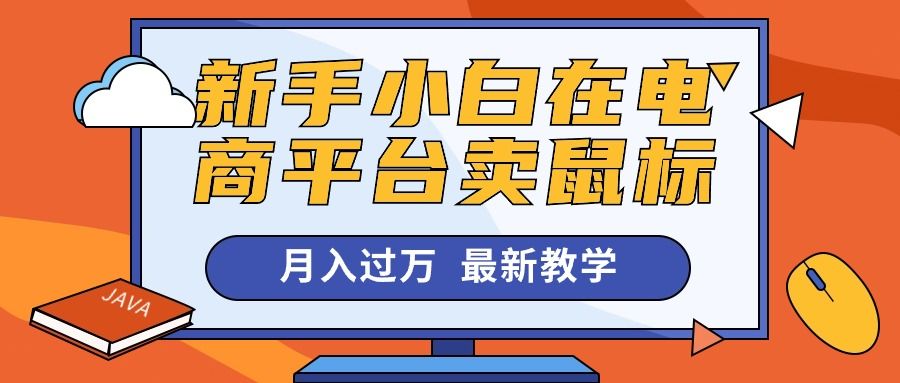 新手小白在电商平台卖鼠标

月入过万 最新教学

JAVA